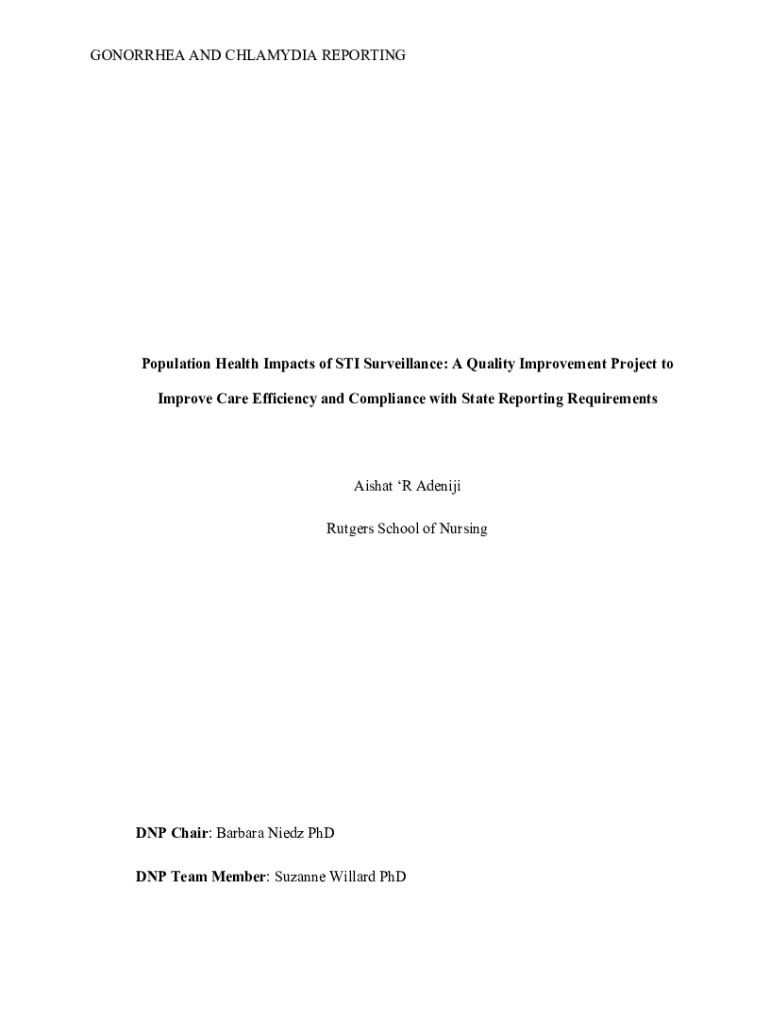 GONORRHEA AND CHLAMYDIA REPORTING

Population Health Impacts of STI Surveillance: A Quality Improvement Project to Improve Care Efficiency and Compliance with State Reporting Requirements

Aishat 'R Adeniji

Rutgers School of Nursing

DNP Chair: Barbara Niedz PhD

DNP Team Member: Suzanne Willard PhD